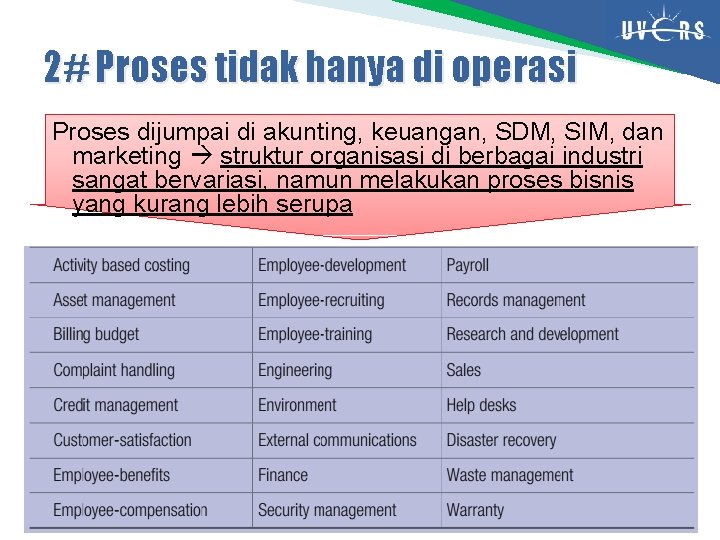 UVERS

2# Proses tidak hanya di operasi

Proses dijumpai di akunting, keuangan, SDM, SIM, dan marketing → struktur organisasi di berbagai industri sangat bervariasi, namun melakukan proses bisnis yang kurang lebih serupa

| Activity based costing | Employee-development | Payroll |
|---|---|---|
| Asset management | Employee-recruiting | Records management |
| Billing budget | Employee-training | Research and development |
| Complaint handling | Engineering | Sales |
| Credit management | Environment | Help desks |
| Customer-satisfaction | External communications | Disaster recovery |
| Employee-benefits | Finance | Waste management |
| Employee-compensation | Security management | Warranty |